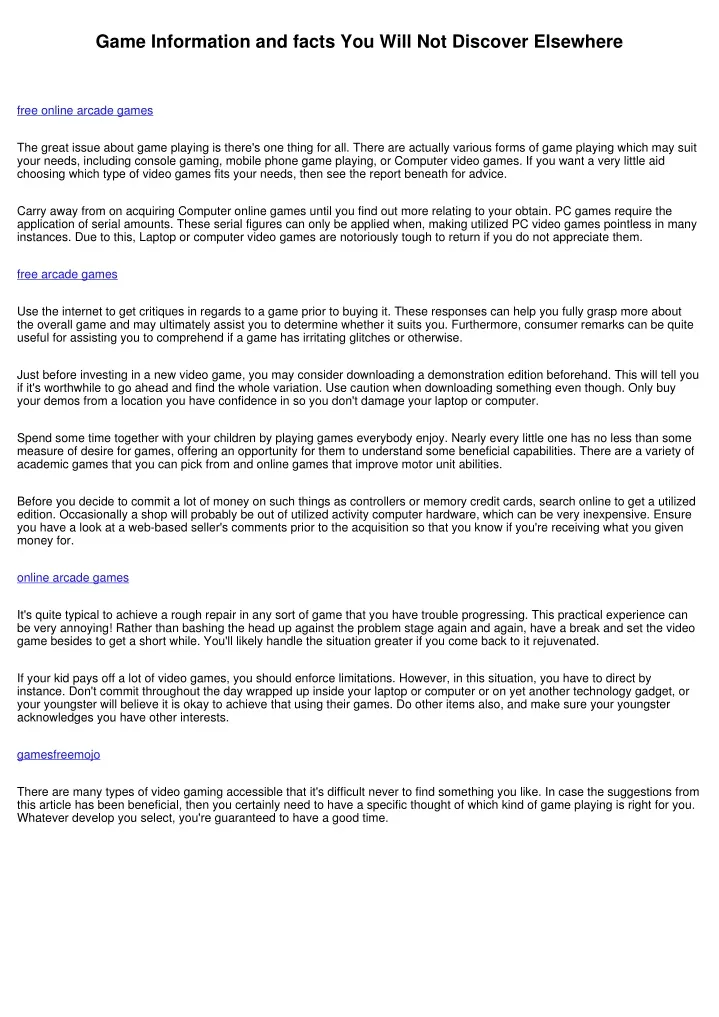 Game Information and facts You Will Not Discover Elsewhere

free online arcade games

The great issue about game playing is there's one thing for all. There are actually various forms of game playing which may suit your needs, including console gaming, mobile phone game playing, or Computer video games. If you want a very little aid choosing which type of video games fits your needs, then see the report beneath for advice.

Carry away from on acquiring Computer online games until you find out more relating to your obtain. PC games require the application of serial amounts. These serial figures can only be applied when, making utilized PC video games pointless in many instances. Due to this, Laptop or computer video games are notoriously tough to return if you do not appreciate them.

free arcade games

Use the internet to get critiques in regards to a game prior to buying it. These responses can help you fully grasp more about the overall game and may ultimately assist you to determine whether it suits you. Furthermore, consumer remarks can be quite useful for assisting you to comprehend if a game has irritating glitches or otherwise.

Just before investing in a new video game, you may consider downloading a demonstration edition beforehand. This will tell you if it's worthwhile to go ahead and find the whole variation. Use caution when downloading something even though. Only buy your demos from a location you have confidence in so you don't damage your laptop or computer.

Spend some time together with your children by playing games everybody enjoy. Nearly every little one has no less than some measure of desire for games, offering an opportunity for them to understand some beneficial capabilities. There are a variety of academic games that you can pick from and online games that improve motor unit abilities.

Before you decide to commit a lot of money on such things as controllers or memory credit cards, search online to get a utilized edition. Occasionally a shop will probably be out of utilized activity computer hardware, which can be very inexpensive. Ensure you have a look at a web-based seller's comments prior to the acquisition so that you know if you're receiving what you given money for.

online arcade games

It's quite typical to achieve a rough repair in any sort of game that you have trouble progressing. This practical experience can be very annoying! Rather than bashing the head up against the problem stage again and again, have a break and set the video game besides to get a short while. You'll likely handle the situation greater if you come back to it rejuvenated.

If your kid pays off a lot of video games, you should enforce limitations. However, in this situation, you have to direct by instance. Don't commit throughout the day wrapped up inside your laptop or computer or on yet another technology gadget, or your youngster will believe it is okay to achieve that using their games. Do other items also, and make sure your youngster acknowledges you have other interests.

gamesfreemojo

There are many types of video gaming accessible that it's difficult never to find something you like. In case the suggestions from this article has been beneficial, then you certainly need to have a specific thought of which kind of game playing is right for you. Whatever develop you select, you're guaranteed to have a good time.